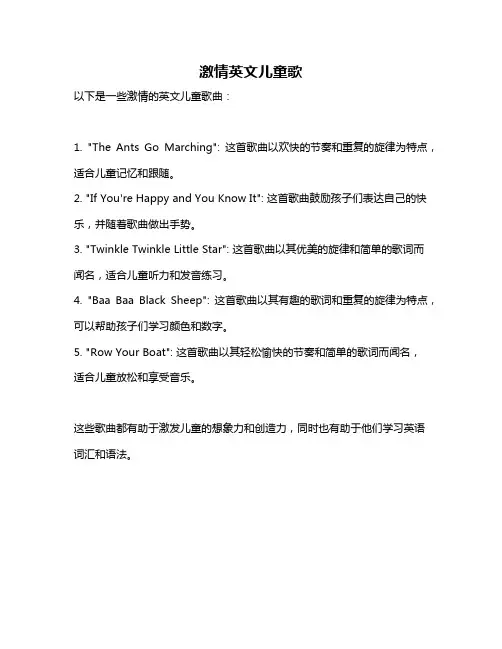 激情英文儿童歌

以下是一些激情的英文儿童歌曲：

1. "The Ants Go Marching": 这首歌曲以欢快的节奏和重复的旋律为特点，适合儿童记忆和跟随。

2. "If You're Happy and You Know It": 这首歌曲鼓励孩子们表达自己的快乐，并随着歌曲做出手势。

3. "Twinkle Twinkle Little Star": 这首歌曲以其优美的旋律和简单的歌词而闻名，适合儿童听力和发音练习。

4. "Baa Baa Black Sheep": 这首歌曲以其有趣的歌词和重复的旋律为特点，可以帮助孩子们学习颜色和数字。

5. "Row Your Boat": 这首歌曲以其轻松愉快的节奏和简单的歌词而闻名，适合儿童放松和享受音乐。

这些歌曲都有助于激发儿童的想象力和创造力，同时也有助于他们学习英语词汇和语法。